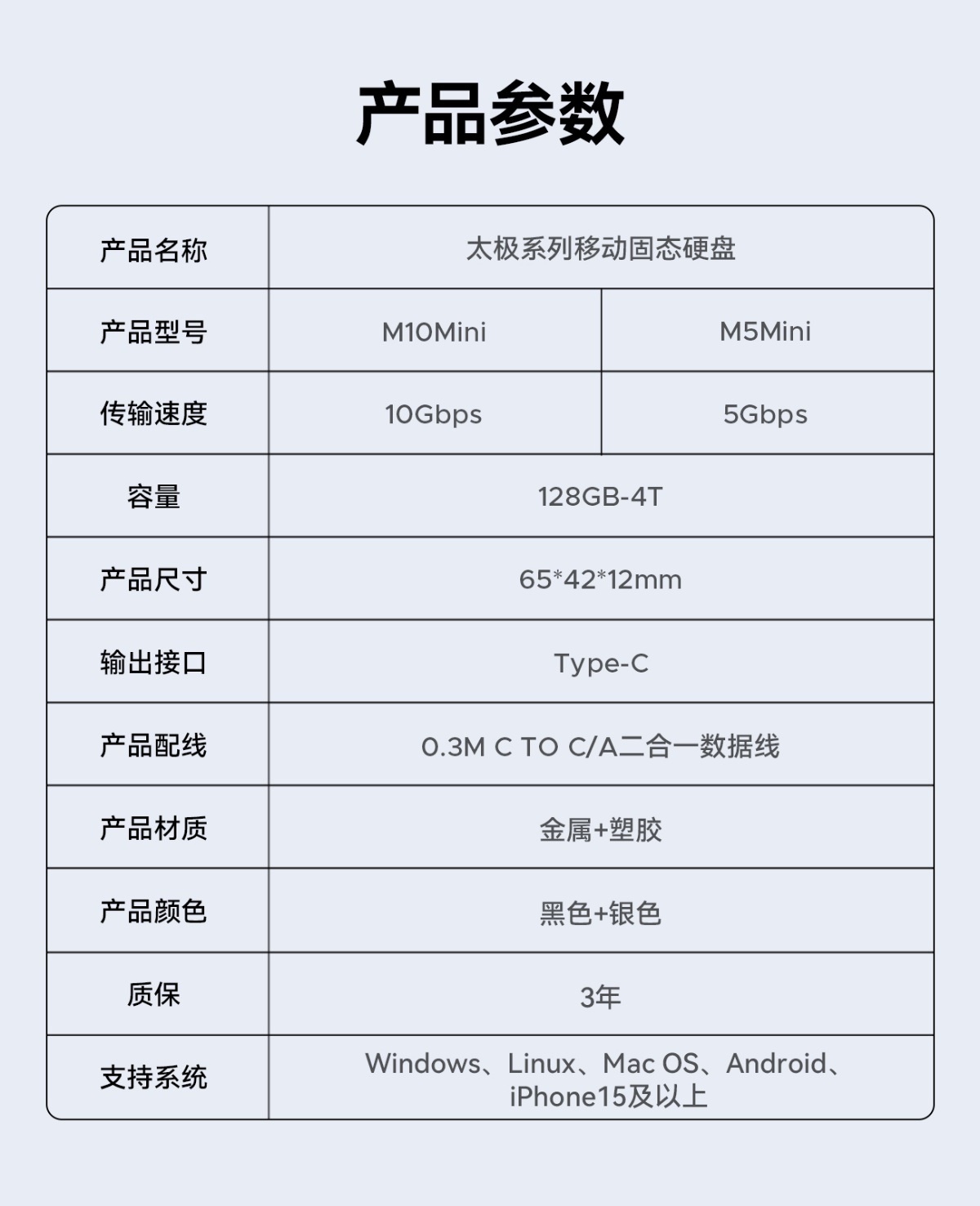 产品参数

| 产品名称 | 太极系列移动固态硬盘 | |
|---|---|---|
| 产品型号 | M10Mini | M5Mini |
| 传输速度 | 10Gbps | 5Gbps |
| 容量 | 128GB-4T | |
| 产品尺寸 | 65*42*12mm | |
| 输出接口 | Type-C | |
| 产品配线 | 0.3M C TO C/A二合一数据线 | |
| 产品材质 | 金属+塑胶 | |
| 产品颜色 | 黑色+银色 | |
| 质保 | 3年 | |
| 支持系统 | Windows、Linux、Mac OS、Android、iPhone15及以上 | |